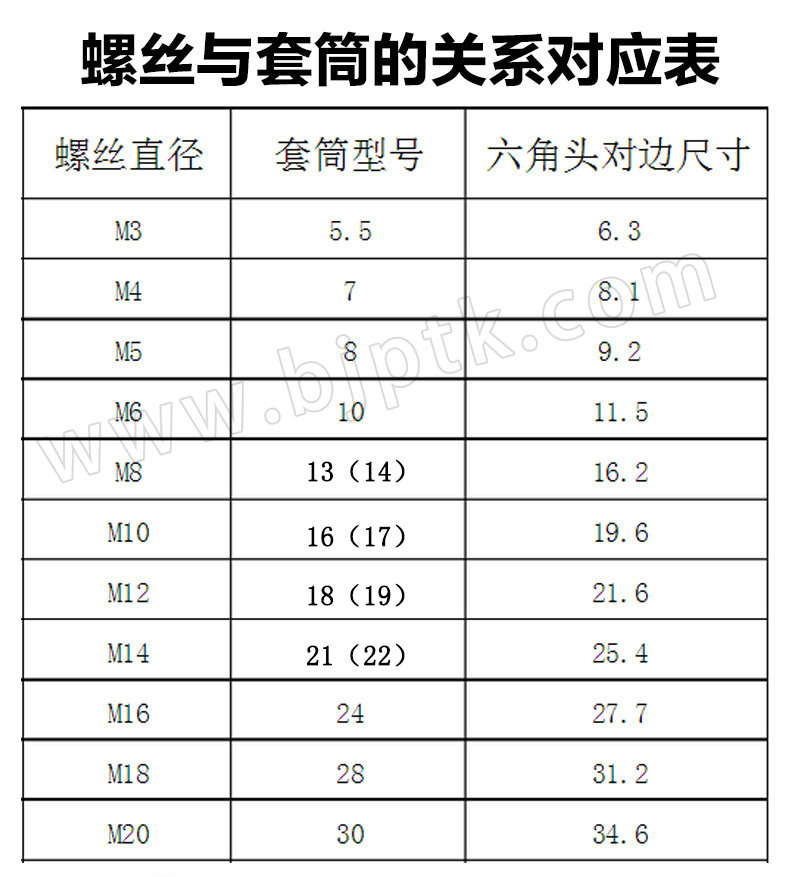 螺丝与套筒的关系对应表

| 螺丝直径 | 套筒型号 | 六角头对边尺寸 |
|---|---|---|
| M3 | 5.5 | 6.3 |
| M4 | 7 | 8.1 |
| M5 | 8 | 9.2 |
| M6 | 10 | 11.5 |
| M8 | 13（14） | 16.2 |
| M10 | 16（17） | 19.6 |
| M12 | 18（19） | 21.6 |
| M14 | 21（22） | 25.4 |
| M16 | 24 | 27.7 |
| M18 | 28 | 31.2 |
| M20 | 30 | 34.6 |

www.bjptk.com